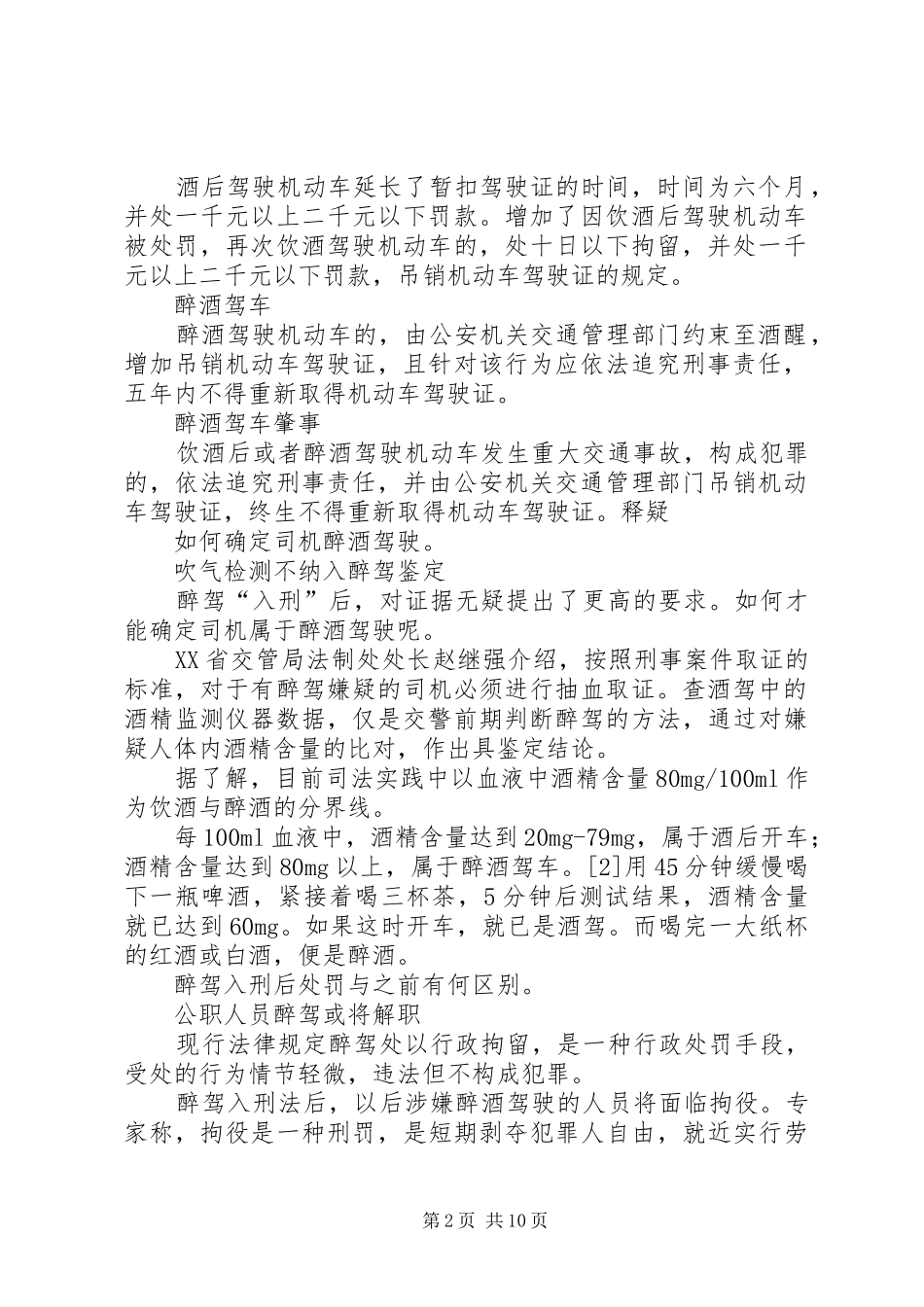 酒后驾驶机动车延长了暂扣驾驶证的时间，时间为六个月，并处一千元以上二千元以下罚款。增加了因饮酒后驾驶机动车被处罚，再次饮酒驾驶机动车的，处十日以下拘留，并处一千元以上二千元以下罚款，吊销机动车驾驶证的规定。

醉酒驾车

醉酒驾驶机动车的，由公安机关交通管理部门约束至酒醒，增加吊销机动车驾驶证，且针对该行为应依法追究刑事责任，五年内不得重新取得机动车驾驶证。

醉酒驾车肇事

饮酒后或者醉酒驾驶机动车发生重大交通事故，构成犯罪的，依法追究刑事责任，并由公安机关交通管理部门吊销机动车驾驶证，终生不得重新取得机动车驾驶证。释疑

如何确定司机醉酒驾驶。

吹气检测不纳入醉驾鉴定

醉驾“入刑”后，对证据无疑提出了更高的要求。如何才能确定司机属于醉酒驾驶呢。

XX省交管局法制处处长赵继强介绍，按照刑事案件取证的标准，对于有醉驾嫌疑的司机必须进行抽血取证。查酒驾中的酒精监测仪器数据，仅是交警前期判断醉驾的方法，通过对嫌疑人体内酒精含量的比对，作出具鉴定结论。

据了解，目前司法实践中以血液中酒精含量80mg/100ml作为饮酒与醉酒的分界线。

每100ml血液中，酒精含量达到20mg-79mg，属于酒后开车；酒精含量达到80mg以上，属于醉酒驾车。[2]用45分钟缓慢喝下一瓶啤酒，紧接着喝三杯茶，5分钟后测试结果，酒精含量就已达到60mg。如果这时开车，就已是酒驾。而喝完一大纸杯的红酒或白酒，便是醉酒。

醉驾入刑后处罚与之前有何区别。

公职人员醉驾或将解职

现行法律规定醉驾处以行政拘留，是一种行政处罚手段，受处的行为情节轻微，违法但不构成犯罪。

醉驾入刑法后，以后涉嫌醉酒驾驶的人员将面临拘役。专家称，拘役是一种刑罚，是短期剥夺犯罪人自由，就近实行劳

第2页 共10页